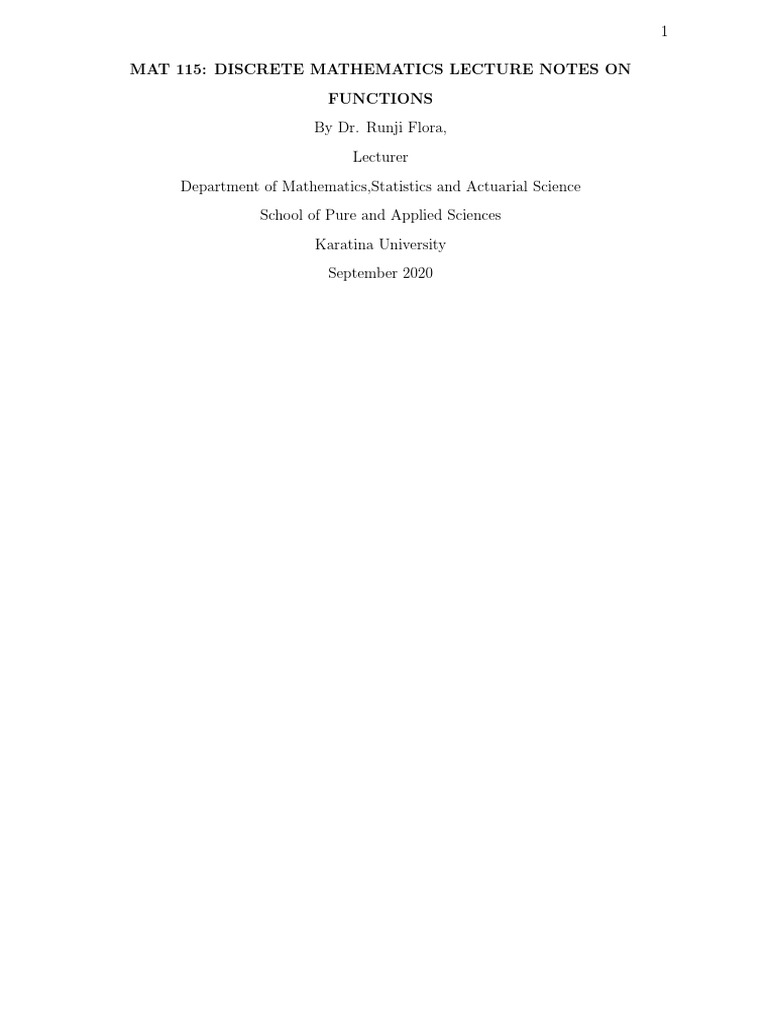 1

MAT 115: DISCRETE MATHEMATICS LECTURE NOTES ON FUNCTIONS

By Dr. Runji Flora,

Lecturer

Department of Mathematics,Statistics and Actuarial Science

School of Pure and Applied Sciences

Karatina University

September 2020